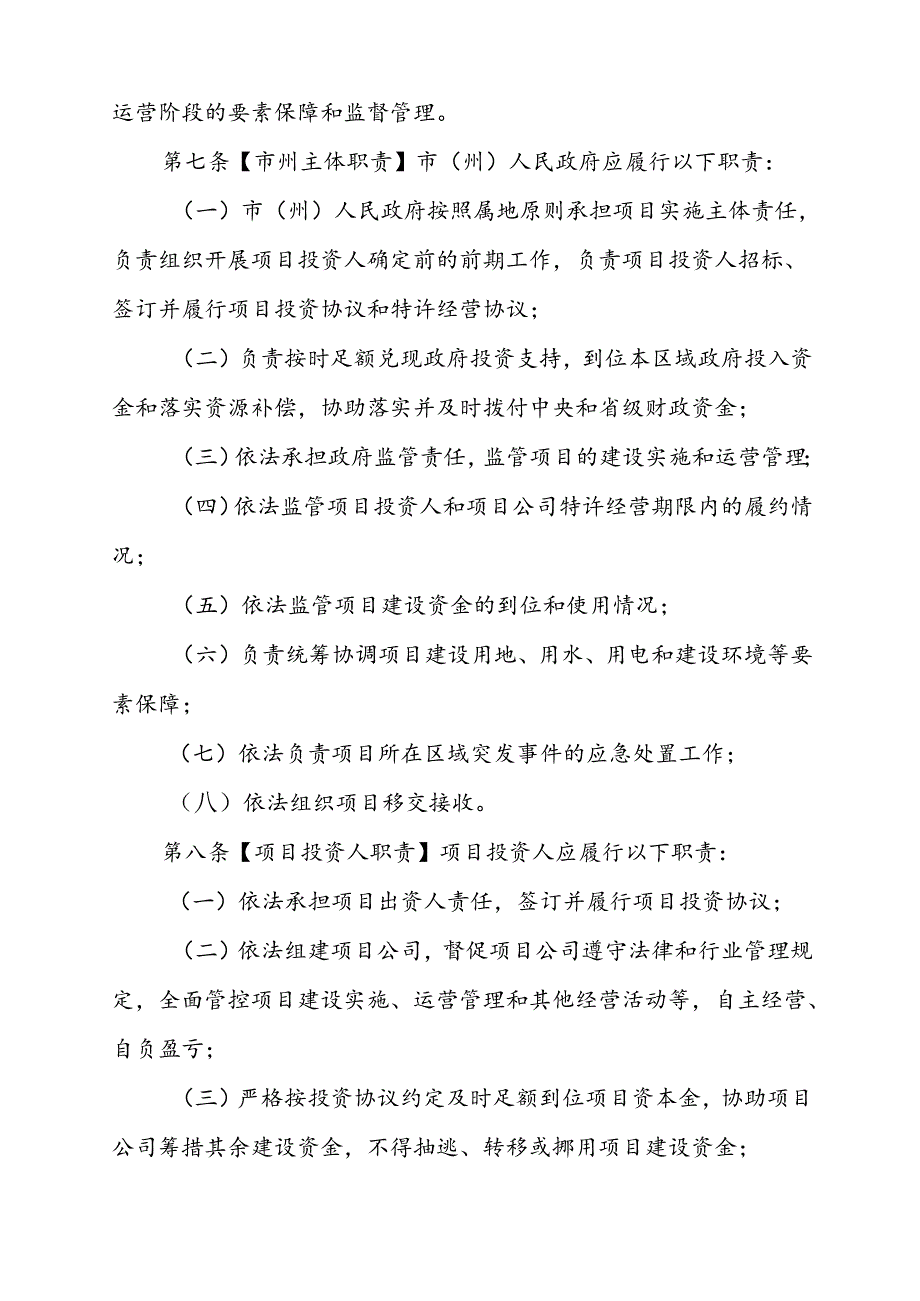 运营阶段的要素保障和监督管理。

第七条【市州主体职责】市（州）人民政府应履行以下职责：

（一）市（州）人民政府按照属地原则承担项目实施主体责任，负责组织开展项目投资人确定前的前期工作，负责项目投资人招标、签订并履行项目投资协议和特许经营协议；

（二）负责按时足额兑现政府投资支持，到位本区域政府投入资金和落实资源补偿，协助落实并及时拨付中央和省级财政资金；

（三）依法承担政府监管责任，监管项目的建设实施和运营管理；

（四）依法监管项目投资人和项目公司特许经营期限内的履约情况；

（五）依法监管项目建设资金的到位和使用情况；

（六）负责统筹协调项目建设用地、用水、用电和建设环境等要素保障；

（七）依法负责项目所在区域突发事件的应急处置工作；

（八）依法组织项目移交接收。

第八条【项目投资人职责】项目投资人应履行以下职责：

（一）依法承担项目出资人责任，签订并履行项目投资协议；

（二）依法组建项目公司，督促项目公司遵守法律和行业管理规定，全面管控项目建设实施、运营管理和其他经营活动等，自主经营、自负盈亏；

（三）严格按投资协议约定及时足额到位项目资本金，协助项目公司筹措其余建设资金，不得抽逃、转移或挪用项目建设资金；